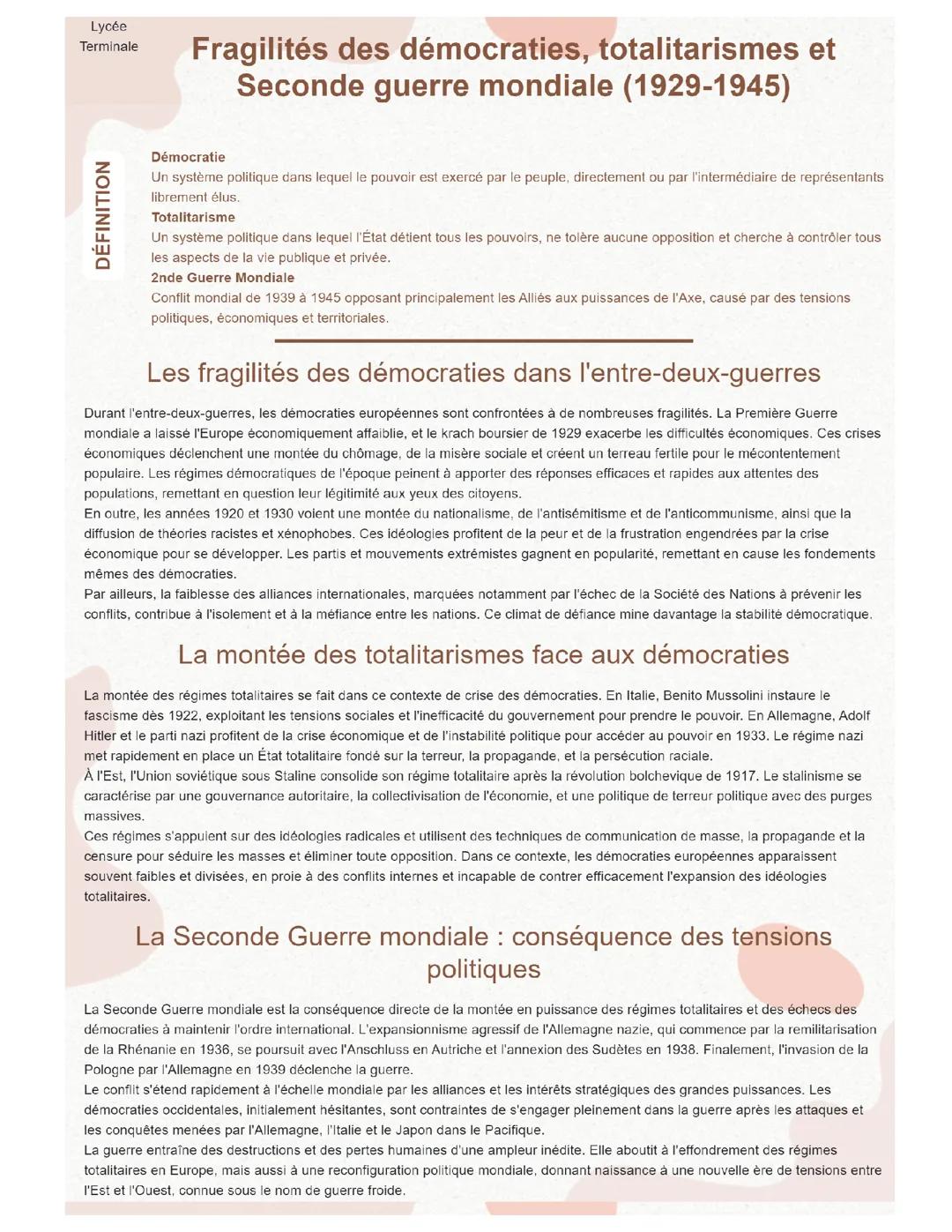 Lycée
Terminale

Fragilités des démocraties, totalitarismes et Seconde guerre mondiale (1929-1945)

DÉFINITION

Démocratie
Un système politique dans lequel le pouvoir est exercé par le peuple, directement ou par l'intermédiaire de représentants librement élus.
Totalitarisme
Un système politique dans lequel l'État détient tous les pouvoirs, ne tolère aucune opposition et cherche à contrôler tous les aspects de la vie publique et privée.
2nde Guerre Mondiale
Conflit mondial de 1939 à 1945 opposant principalement les Alliés aux puissances de l'Axe, causé par des tensions politiques, économiques et territoriales.

Les fragilités des démocraties dans l'entre-deux-guerres

Durant l'entre-deux-guerres, les démocraties européennes sont confrontées à de nombreuses fragilités. La Première Guerre mondiale a laissé l'Europe économiquement affaiblie, et le krach boursier de 1929 exacerbe les difficultés économiques. Ces crises économiques déclenchent une montée du chômage, de la misère sociale et créent un terreau fertile pour le mécontentement populaire. Les régimes démocratiques de l'époque peinent à apporter des réponses efficaces et rapides aux attentes des populations, remettant en question leur légitimité aux yeux des citoyens.
En outre, les années 1920 et 1930 voient une montée du nationalisme, de l'antisémitisme et de l'anticommunisme, ainsi que la diffusion de théories racistes et xénophobes. Ces idéologies profitent de la peur et de la frustration engendrées par la crise économique pour se développer. Les partis et mouvements extrémistes gagnent en popularité, remettant en cause les fondements mêmes des démocraties.
Par ailleurs, la faiblesse des alliances internationales, marquées notamment par l'échec de la Société des Nations à prévenir les conflits, contribue à l'isolement et à la méfiance entre les nations. Ce climat de défiance mine davantage la stabilité démocratique.

La montée des totalitarismes face aux démocraties

La montée des régimes totalitaires se fait dans ce contexte de crise des démocraties. En Italie, Benito Mussolini instaure le fascisme dès 1922, exploitant les tensions sociales et l'inefficacité du gouvernement pour prendre le pouvoir. En Allemagne, Adolf Hitler et le parti nazi profitent de la crise économique et de l'instabilité politique pour accéder au pouvoir en 1933. Le régime nazi met rapidement en place un État totalitaire fondé sur la terreur, la propagande, et la persécution raciale.
À l'Est, l'Union soviétique sous Staline consolide son régime totalitaire après la révolution bolchevique de 1917. Le stalinisme se caractérise par une gouvernance autoritaire, la collectivisation de l'économie, et une politique de terreur politique avec des purges massives.
Ces régimes s'appuient sur des idéologies radicales et utilisent des techniques de communication de masse, la propagande et la censure pour séduire les masses et éliminer toute opposition. Dans ce contexte, les démocraties européennes apparaissent souvent faibles et divisées, en proie à des conflits internes et incapable de contrer efficacement l'expansion des idéologies totalitaires.

La Seconde Guerre mondiale : conséquence des tensions politiques

La Seconde Guerre mondiale est la conséquence directe de la montée en puissance des régimes totalitaires et des échecs des démocraties à maintenir l'ordre international. L'expansionnisme agressif de l'Allemagne nazie, qui commence par la remilitarisation de la Rhénanie en 1936, se poursuit avec l'Anschluss en Autriche et l'annexion des Sudètes en 1938. Finalement, l'invasion de la Pologne par l'Allemagne en 1939 déclenche la guerre.
Le conflit s'étend rapidement à l'échelle mondiale par les alliances et les intérêts stratégiques des grandes puissances. Les démocraties occidentales, initialement hésitantes, sont contraintes de s'engager pleinement dans la guerre après les attaques et les conquêtes menées par l'Allemagne, l'Italie et le Japon dans le Pacifique.
La guerre entraîne des destructions et des pertes humaines d'une ampleur inédite. Elle aboutit à l'effondrement des régimes totalitaires en Europe, mais aussi à une reconfiguration politique mondiale, donnant naissance à une nouvelle ère de tensions entre l'Est et l'Ouest, connue sous le nom de guerre froide.